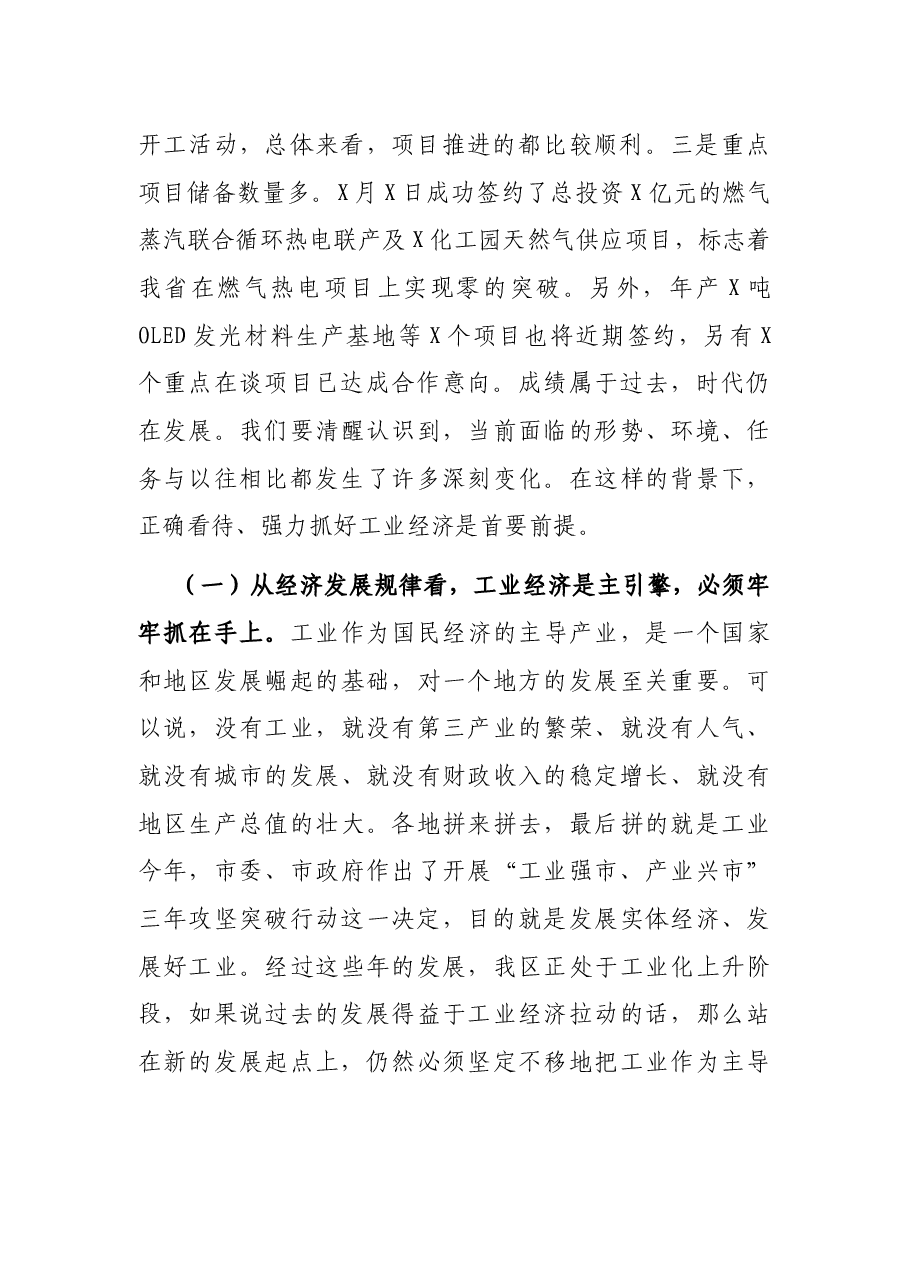 开工活动，总体来看，项目推进的都比较顺利。三是重点项目储备数量多。X月X日成功签约了总投资X亿元的燃气蒸汽联合循环热电联产及X化工园天然气供应项目，标志着我省在燃气热电项目上实现零的突破。另外，年产X吨OLED发光材料生产基地等X个项目也将近期签约，另有X个重点在谈项目已达成合作意向。成绩属于过去，时代仍在发展。我们要清醒认识到，当前面临的形势、环境、任务与以往相比都发生了许多深刻变化。在这样的背景下，正确看待、强力抓好工业经济是首要前提。

（一）从经济发展规律看，工业经济是主引擎，必须牢牢抓在手上。工业作为国民经济的主导产业，是一个国家和地区发展崛起的基础，对一个地方的发展至关重要。可以说，没有工业，就没有第三产业的繁荣、就没有人气、就没有城市的发展、就没有财政收入的稳定增长、就没有地区生产总值的壮大。各地拼来拼去，最后拼的就是工业今年，市委、市政府作出了开展“工业强市、产业兴市”三年攻坚突破行动这一决定，目的就是发展实体经济、发展好工业。经过这些年的发展，我区正处于工业化上升阶段，如果说过去的发展得益于工业经济拉动的话，那么站在新的发展起点上，仍然必须坚定不移地把工业作为主导